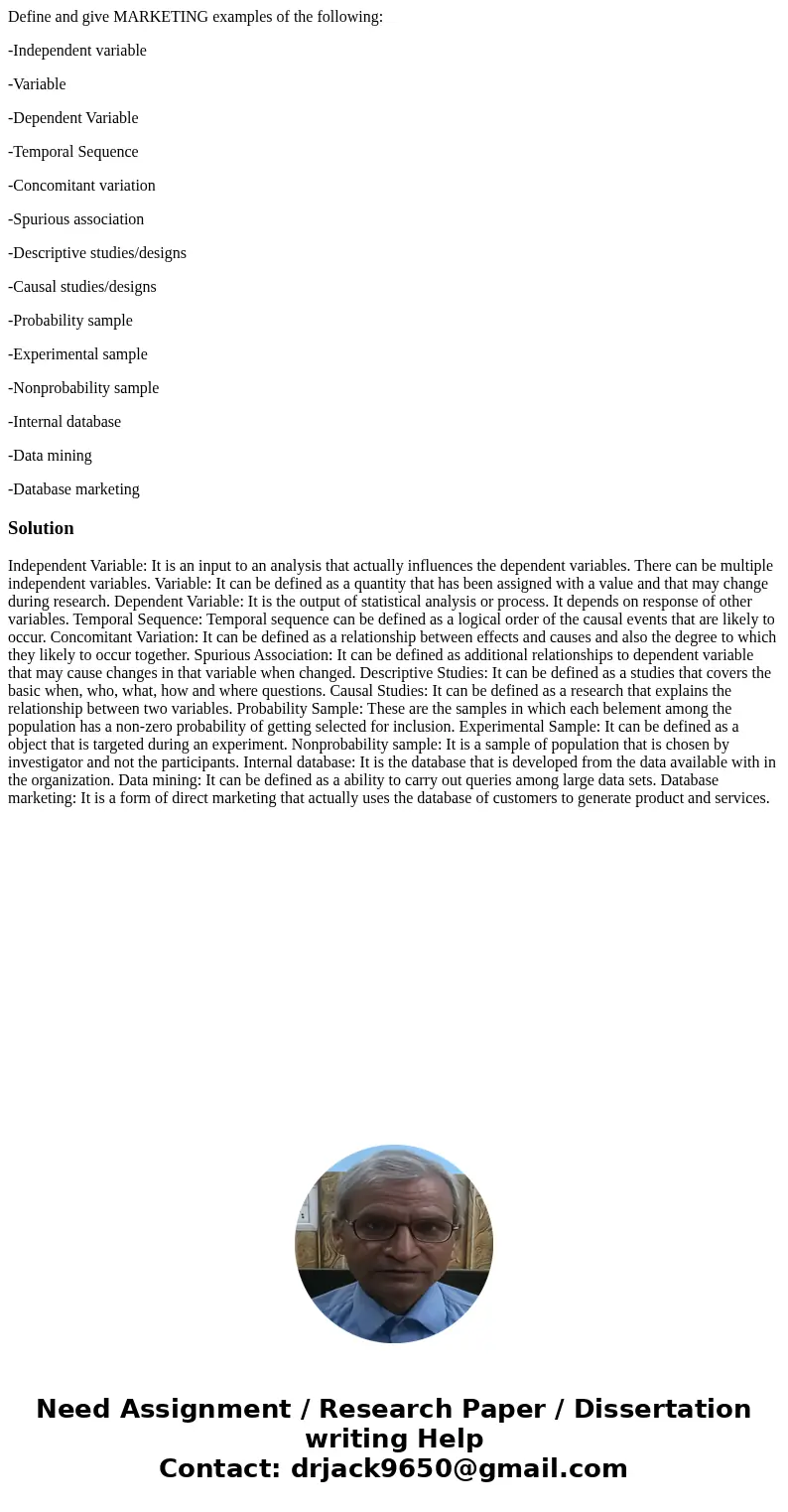 Define and give MARKETING examples of the following:

-Independent variable

-Variable

-Dependent Variable

-Temporal Sequence

-Concomitant variation

-Spurious association

-Descriptive studies/designs

-Causal studies/designs

-Probability sample

-Experimental sample

-Nonprobability sample

-Internal database

-Data mining

-Database marketing

Solution

Independent Variable: It is an input to an analysis that actually influences the dependent variables. There can be multiple independent variables. Variable: It can be defined as a quantity that has been assigned with a value and that may change during research. Dependent Variable: It is the output of statistical analysis or process. It depends on response of other variables. Temporal Sequence: Temporal sequence can be defined as a logical order of the causal events that are likely to occur. Concomitant Variation: It can be defined as a relationship between effects and causes and also the degree to which they likely to occur together. Spurious Association: It can be defined as additional relationships to dependent variable that may cause changes in that variable when changed. Descriptive Studies: It can be defined as a studies that covers the basic when, who, what, how and where questions. Causal Studies: It can be defined as a research that explains the relationship between two variables. Probability Sample: These are the samples in which each belement among the population has a non-zero probability of getting selected for inclusion. Experimental Sample: It can be defined as a object that is targeted during an experiment. Nonprobability sample: It is a sample of population that is chosen by investigator and not the participants. Internal database: It is the database that is developed from the data available with in the organization. Data mining: It can be defined as a ability to carry out queries among large data sets. Database marketing: It is a form of direct marketing that actually uses the database of customers to generate product and services.

Need Assignment / Research Paper / Dissertation writing Help
Contact: drjack9650@gmail.com